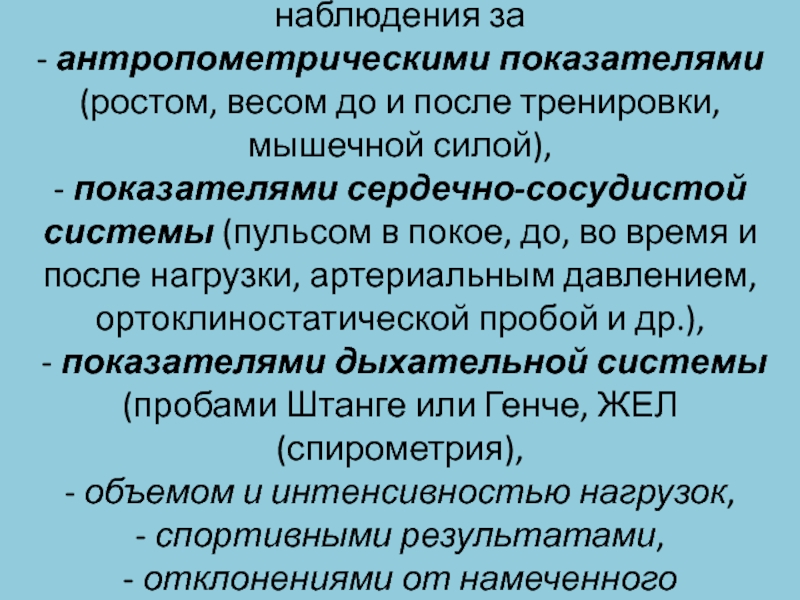 наблюдения за
- антропометрическими показателями (ростом, весом до и после тренировки, мышечной силой),
- показателями сердечно-сосудистой системы (пульсом в покое, до, во время и после нагрузки, артериальным давлением, ортоклиностатической пробой и др.),
- показателями дыхательной системы (пробами Штанге или Генче, ЖЕЛ (спирометрия),
- объемом и интенсивностью нагрузок,
- спортивными результатами,
- отклонениями от намеченного